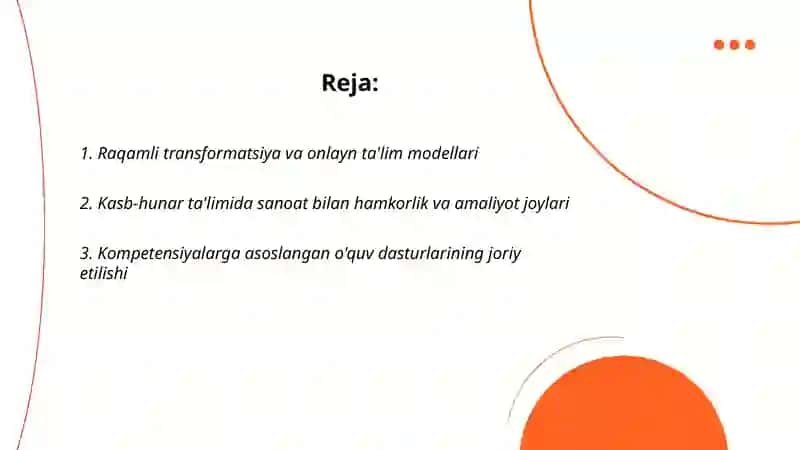 Reja:

1. Raqamli transformatsiya va onlayn ta'lim modellari

2. Kasb-hunar ta'limida sanoat bilan hamkorlik va amaliyot joylari

3. Kompetensiyalarga asoslangan o'quv dasturlarining joriy etilishi